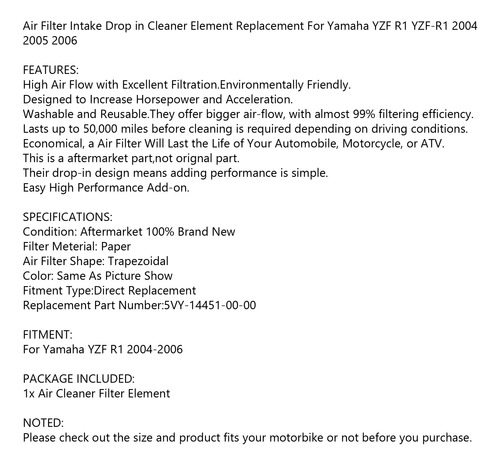 Air Filter Intake Drop in Cleaner Element Replacement For Yamaha YZF R1 YZF-R1 2004 2005 2006

FEATURES:
High Air Flow with Excellent Filtration.Environmentally Friendly.
Designed to Increase Horsepower and Acceleration.
Washable and Reusable.They offer bigger air-flow, with almost 99% filtering efficiency.
Lasts up to 50,000 miles before cleaning is required depending on driving conditions.
Economical, a Air Filter Will Last the Life of Your Automobile, Motorcycle, or ATV.
This is a aftermarket part,not orignal part.
Their drop-in design means adding performance is simple.
Easy High Performance Add-on.

SPECIFICATIONS:
Condition: Aftermarket 100% Brand New
Filter Meterial: Paper
Air Filter Shape: Trapezoidal
Color: Same As Picture Show
Fitment Type:Direct Replacement
Replacement Part Number:5VY-14451-00-00

FITMENT:
For Yamaha YZF R1 2004-2006

PACKAGE INCLUDED:
1x Air Cleaner Filter Element

NOTED:
Please check out the size and product fits your motorbike or not before you purchase.